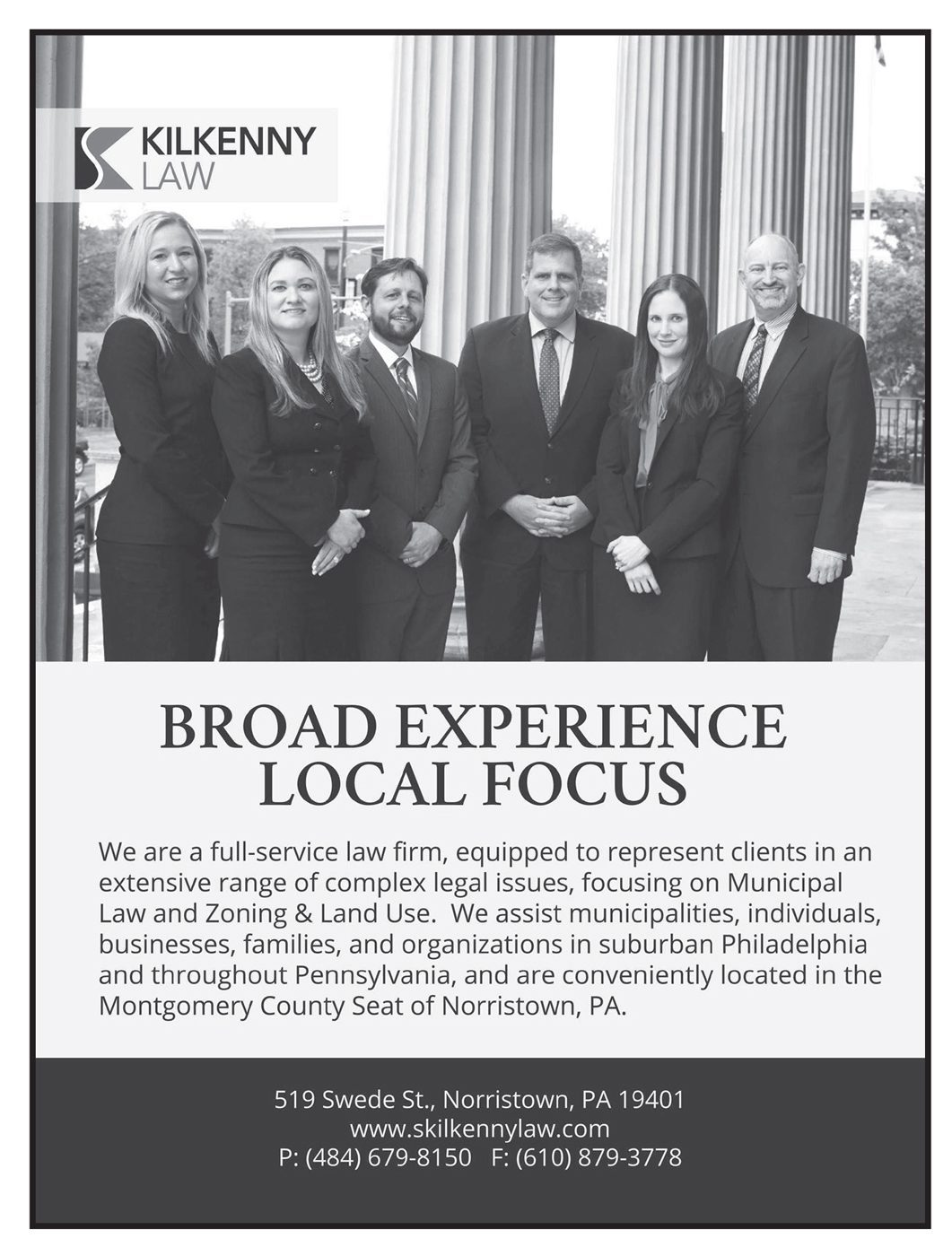 KILKENNY
LAW

BROAD EXPERIENCE
LOCAL FOCUS

We are a full-service law firm, equipped to represent clients in an extensive range of complex legal issues, focusing on Municipal Law and Zoning & Land Use. We assist municipalities, individuals, businesses, families, and organizations in suburban Philadelphia and throughout Pennsylvania, and are conveniently located in the Montgomery County Seat of Norristown, PA.

519 Swede St., Norristown, PA 19401
www.skilkennylaw.com
P: (484) 679-8150 F: (610) 879-3778